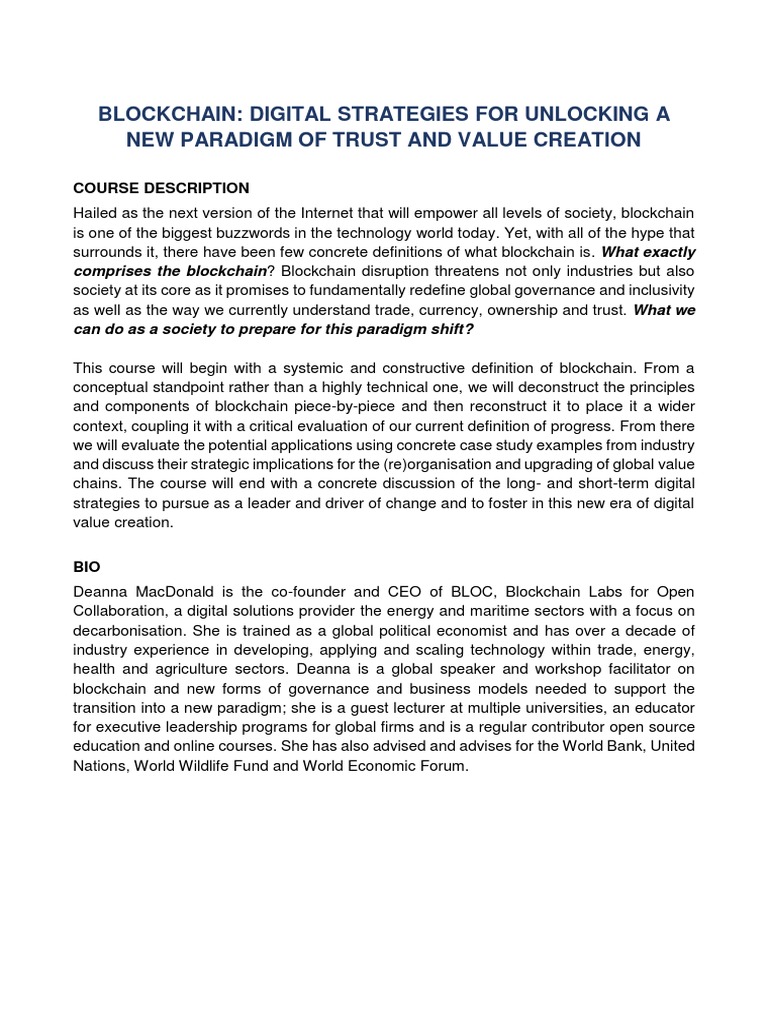 BLOCKCHAIN: DIGITAL STRATEGIES FOR UNLOCKING A NEW PARADIGM OF TRUST AND VALUE CREATION

COURSE DESCRIPTION

Hailed as the next version of the Internet that will empower all levels of society, blockchain is one of the biggest buzzwords in the technology world today. Yet, with all of the hype that surrounds it, there have been few concrete definitions of what blockchain is. What exactly comprises the blockchain? Blockchain disruption threatens not only industries but also society at its core as it promises to fundamentally redefine global governance and inclusivity as well as the way we currently understand trade, currency, ownership and trust. What we can do as a society to prepare for this paradigm shift?

This course will begin with a systemic and constructive definition of blockchain. From a conceptual standpoint rather than a highly technical one, we will deconstruct the principles and components of blockchain piece-by-piece and then reconstruct it to place it a wider context, coupling it with a critical evaluation of our current definition of progress. From there we will evaluate the potential applications using concrete case study examples from industry and discuss their strategic implications for the (re)organisation and upgrading of global value chains. The course will end with a concrete discussion of the long- and short-term digital strategies to pursue as a leader and driver of change and to foster in this new era of digital value creation.

BIO

Deanna MacDonald is the co-founder and CEO of BLOC, Blockchain Labs for Open Collaboration, a digital solutions provider the energy and maritime sectors with a focus on decarbonisation. She is trained as a global political economist and has over a decade of industry experience in developing, applying and scaling technology within trade, energy, health and agriculture sectors. Deanna is a global speaker and workshop facilitator on blockchain and new forms of governance and business models needed to support the transition into a new paradigm; she is a guest lecturer at multiple universities, an educator for executive leadership programs for global firms and is a regular contributor open source education and online courses. She has also advised and advises for the World Bank, United Nations, World Wildlife Fund and World Economic Forum.